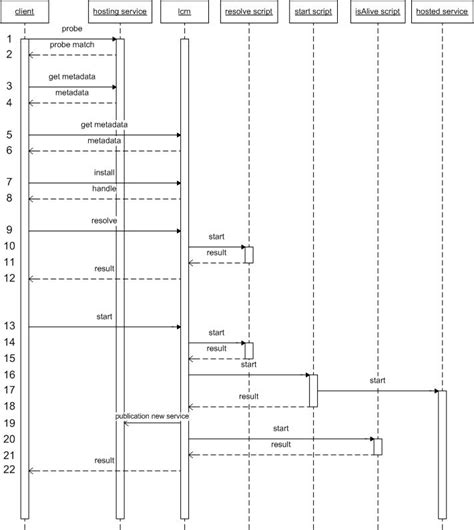 client
hosting service
lcm
resolve script
start script
isAlive script
hosted service

1 probe
2 probe match
3 get metadata
4 metadata
5 get metadata
6 metadata
7 install
8 handle
9 resolve
10 start
11 result
12 result
13 start
14 start
15 result
16 start
17 start
18 result
19 publication new service
20 start
21 result
22 result